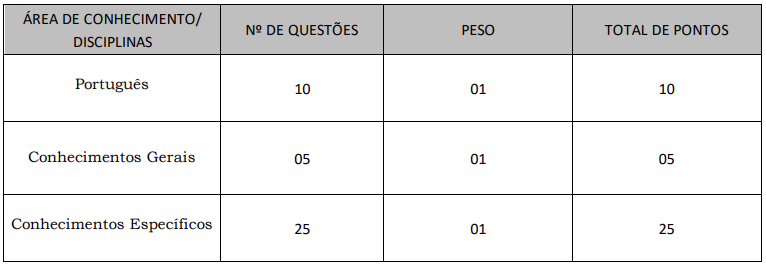 | ÁREA DE CONHECIMENTO/ DISCIPLINAS | Nº DE QUESTÕES | PESO | TOTAL DE PONTOS |
|---|---|---|---|
| Português | 10 | 01 | 10 |
| Conhecimentos Gerais | 05 | 01 | 05 |
| Conhecimentos Específicos | 25 | 01 | 25 |